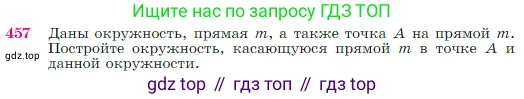 Ищите нас по запросу ГДЗ ТОП

457 Даны окружность, прямая $m$, а также точка $A$ на прямой $m$. Постройте окружность, касающуюся прямой $m$ в точке $A$ и данной окружности.

gdz.top

gdz top // гдз топ // гдз top